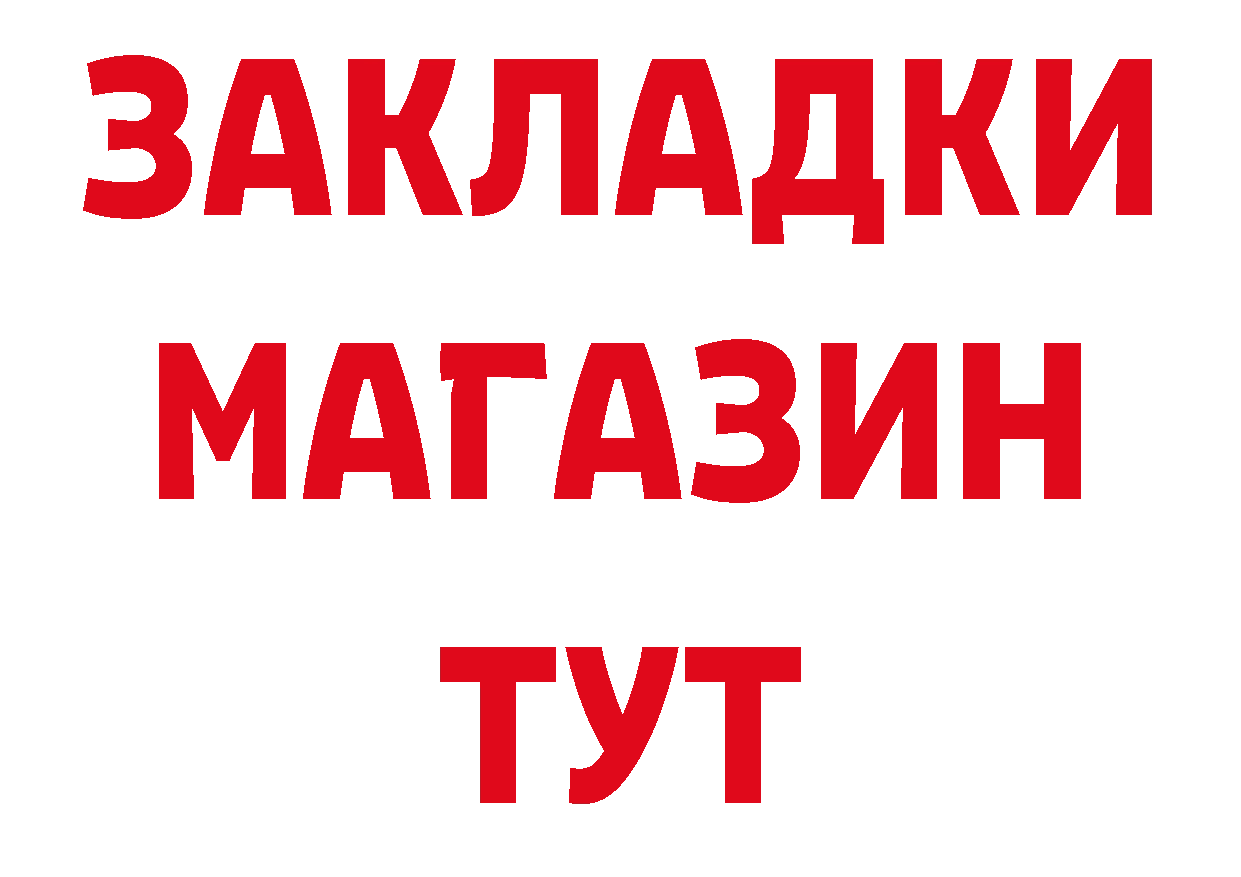 ЗАКЛАДКИ МАГАЗИН ТУТ